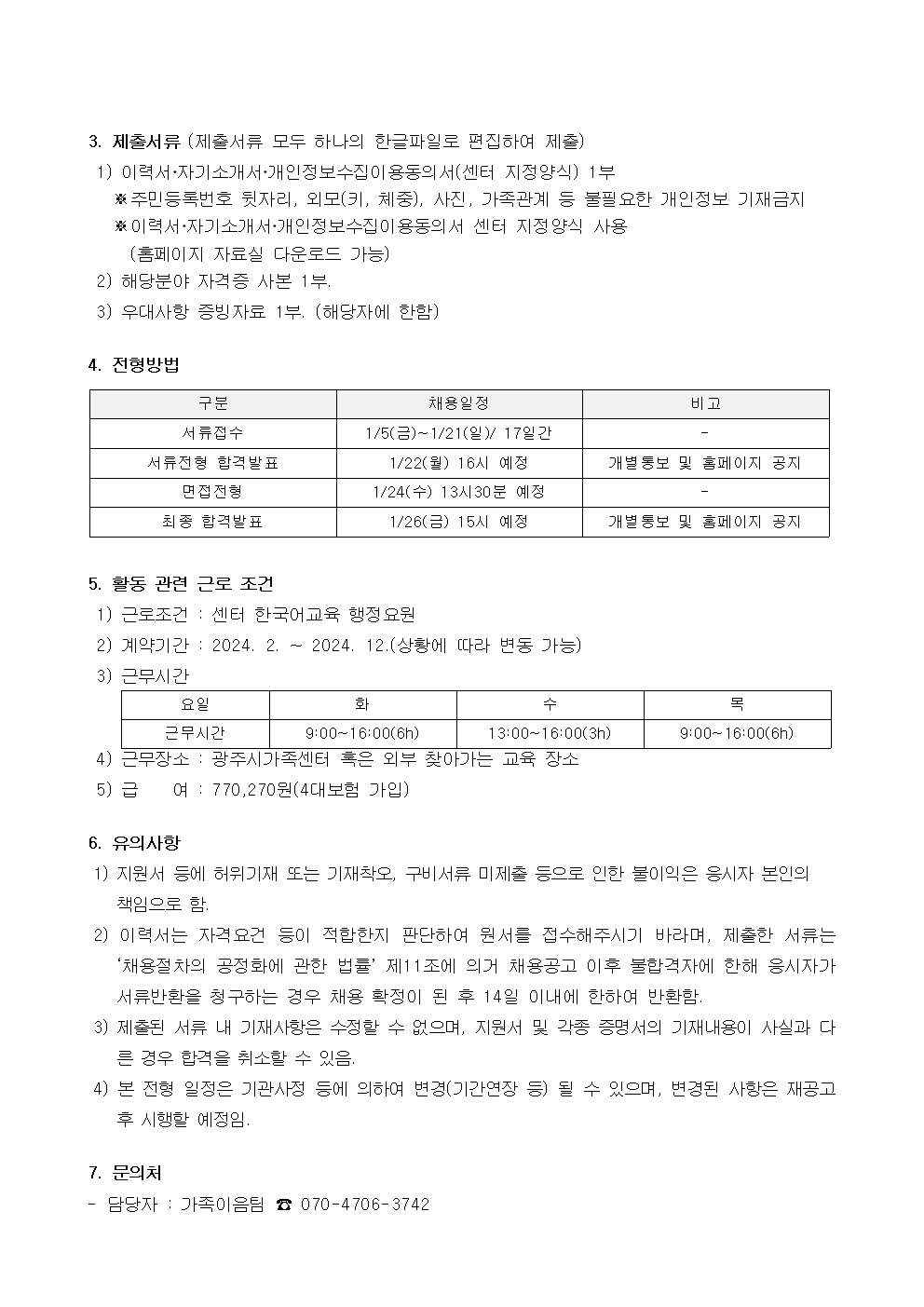 3. 제출서류 (제출서류 모두 하나의 한글파일로 편집하여 제출)
1) 이력서·자기소개서·개인정보수집이용동의서(센터 지정양식) 1부
※주민등록번호 뒷자리, 외모(키, 체중), 사진, 가족관계 등 불필요한 개인정보 기재금지
※이력서·자기소개서·개인정보수집이용동의서 센터 지정양식 사용
(홈페이지 자료실 다운로드 가능)
2) 해당분야 자격증 사본 1부.
3) 우대사항 증빙자료 1부. (해당자에 한함)

4. 전형방법

| 구분 | 채용일정 | 비고 |
|---|---|---|
| 서류접수 | 1/5(금)~1/21(일)/ 17일간 | - |
| 서류전형 합격발표 | 1/22(월) 16시 예정 | 개별통보 및 홈페이지 공지 |
| 면접전형 | 1/24(수) 13시30분 예정 | - |
| 최종 합격발표 | 1/26(금) 15시 예정 | 개별통보 및 홈페이지 공지 |

5. 활동 관련 근로 조건
1) 근로조건 : 센터 한국어교육 행정요원
2) 계약기간 : 2024. 2. ~ 2024. 12.(상황에 따라 변동 가능)
3) 근무시간

| 요일 | 화 | 수 | 목 |
|---|---|---|---|
| 근무시간 | 9:00~16:00(6h) | 13:00~16:00(3h) | 9:00~16:00(6h) |

4) 근무장소 : 광주시가족센터 혹은 외부 찾아가는 교육 장소
5) 급 여 : 770,270원(4대보험 가입)

6. 유의사항
1) 지원서 등에 허위기재 또는 기재착오, 구비서류 미제출 등으로 인한 불이익은 응시자 본인의 책임으로 함.
2) 이력서는 자격요건 등이 적합한지 판단하여 원서를 접수해주시기 바라며, 제출한 서류는 '채용절차의 공정화에 관한 법률' 제11조에 의거 채용공고 이후 불합격자에 한해 응시자가 서류반환을 청구하는 경우 채용 확정이 된 후 14일 이내에 한하여 반환함.
3) 제출된 서류 내 기재사항은 수정할 수 없으며, 지원서 및 각종 증명서의 기재내용이 사실과 다른 경우 합격을 취소할 수 있음.
4) 본 전형 일정은 기관사정 등에 의하여 변경(기간연장 등) 될 수 있으며, 변경된 사항은 재공고 후 시행할 예정임.

7. 문의처
- 담당자 : 가족이음팀 ☎ 070-4706-3742